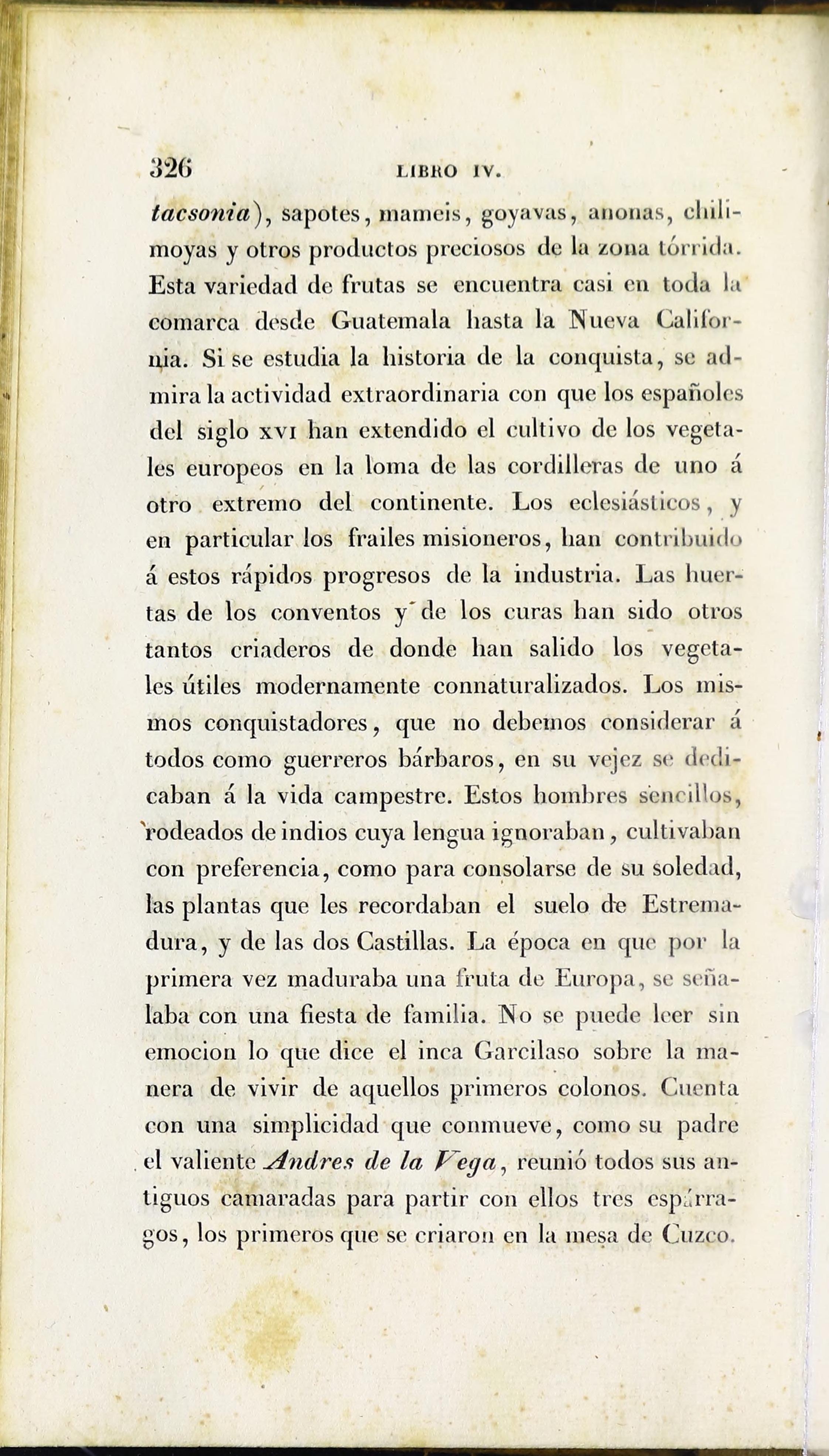 326 LIBRO IV.

tacsonia), sapotes, mameis, goyavas, anonas, chilimoyas y otros productos preciosos de la zona tórrida. Esta variedad de frutas se encuentra casi en toda la comarca desde Guatemala hasta la Nueva California. Si se estudia la historia de la conquista, se admira la actividad extraordinaria con que los españoles del siglo XVI han extendido el cultivo de los vegetales europeos en la loma de las cordilleras de uno á otro extremo del continente. Los eclesiásticos, y en particular los frailes misioneros, han contribuido á estos rápidos progresos de la industria. Las huertas de los conventos y de los curas han sido otros tantos criaderos de donde han salido los vegetales útiles modernamente connaturalizados. Los mismos conquistadores, que no debemos considerar á todos como guerreros bárbaros, en su vejez se dedicaban á la vida campestre. Estos hombres sencillos, rodeados de indios cuya lengua ignoraban, cultivaban con preferencia, como para consolarse de su soledad, las plantas que les recordaban el suelo de Estremadura, y de las dos Castillas. La época en que por la primera vez maduraba una fruta de Europa, se señalaba con una fiesta de familia. No se puede leer sin emocion lo que dice el inca Garcilaso sobre la manera de vivir de aquellos primeros colonos. Cuenta con una simplicidad que conmueve, como su padre el valiente Andres de la Vega, reunió todos sus antiguos camaradas para partir con ellos tres espárragos, los primeros que se criaron en la mesa de Cuzco.